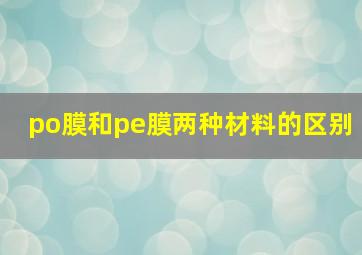 po膜和pe膜两种材料的区别